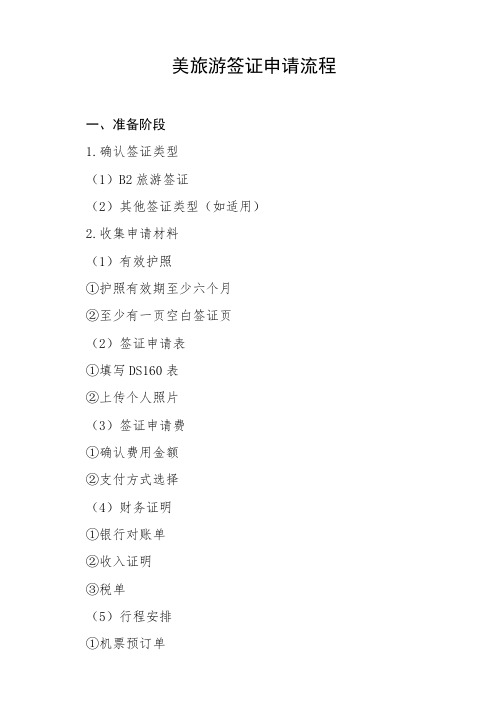 美旅游签证申请流程

一、准备阶段

1.确认签证类型

（1）B2 旅游签证

（2）其他签证类型（如适用）

2.收集申请材料

（1）有效护照

①护照有效期至少六个月

②至少有一页空白签证页

（2）签证申请表

①填写 DS160 表

②上传个人照片

（3）签证申请费

①确认费用金额

②支付方式选择

（4）财务证明

①银行对账单

②收入证明

③税单

（5）行程安排

①机票预订单